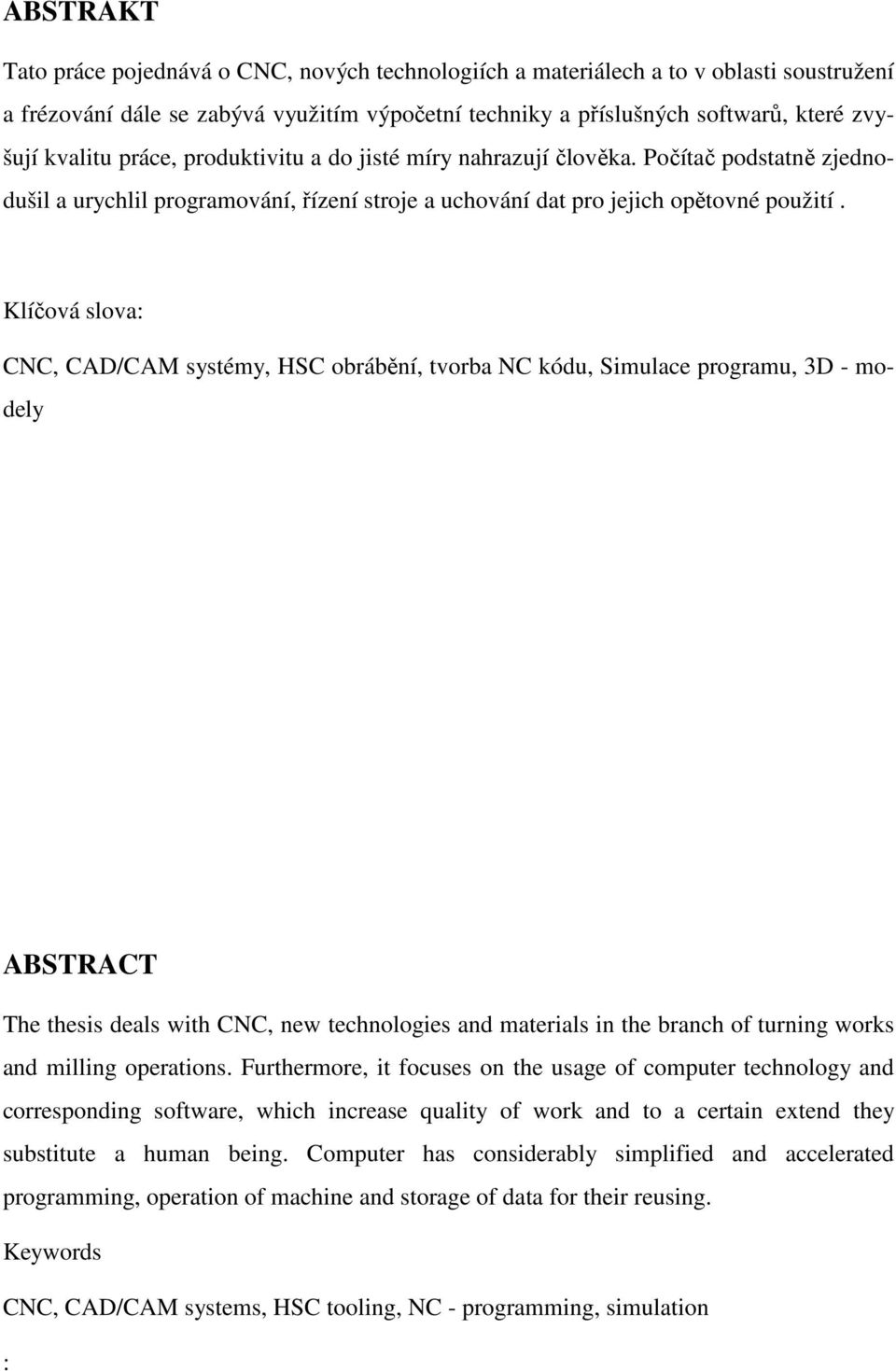 ABSTRAKT

Tato práce pojednává o CNC, nových technologiích a materiálech a to v oblasti soustružení a frézování dále se zabývá využitím výpočetní techniky a příslušných softwarů, které zvyšují kvalitu práce, produktivitu a do jisté míry nahrazují člověka. Počítač podstatně zjednodušil a urychlil programování, řízení stroje a uchování dat pro jejich opětovné použití .

Klíčová slova:

CNC, CAD/CAM systémy, HSC obrábění, tvorba NC kódu, Simulace programu, 3D - modely

ABSTRACT

The thesis deals with CNC, new technologies and materials in the branch of turning works and milling operations. Furthermore, it focuses on the usage of computer technology and corresponding software, which increase quality of work and to a certain extend they substitute a human being. Computer has considerably simplified and accelerated programming, operation of machine and storage of data for their reusing.

Keywords

CNC, CAD/CAM systems, HSC tooling, NC - programming, simulation

: